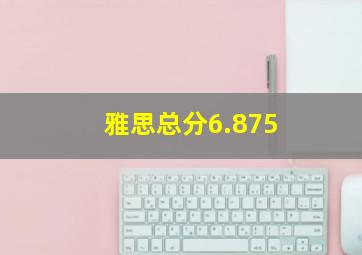 雅思总分6.875